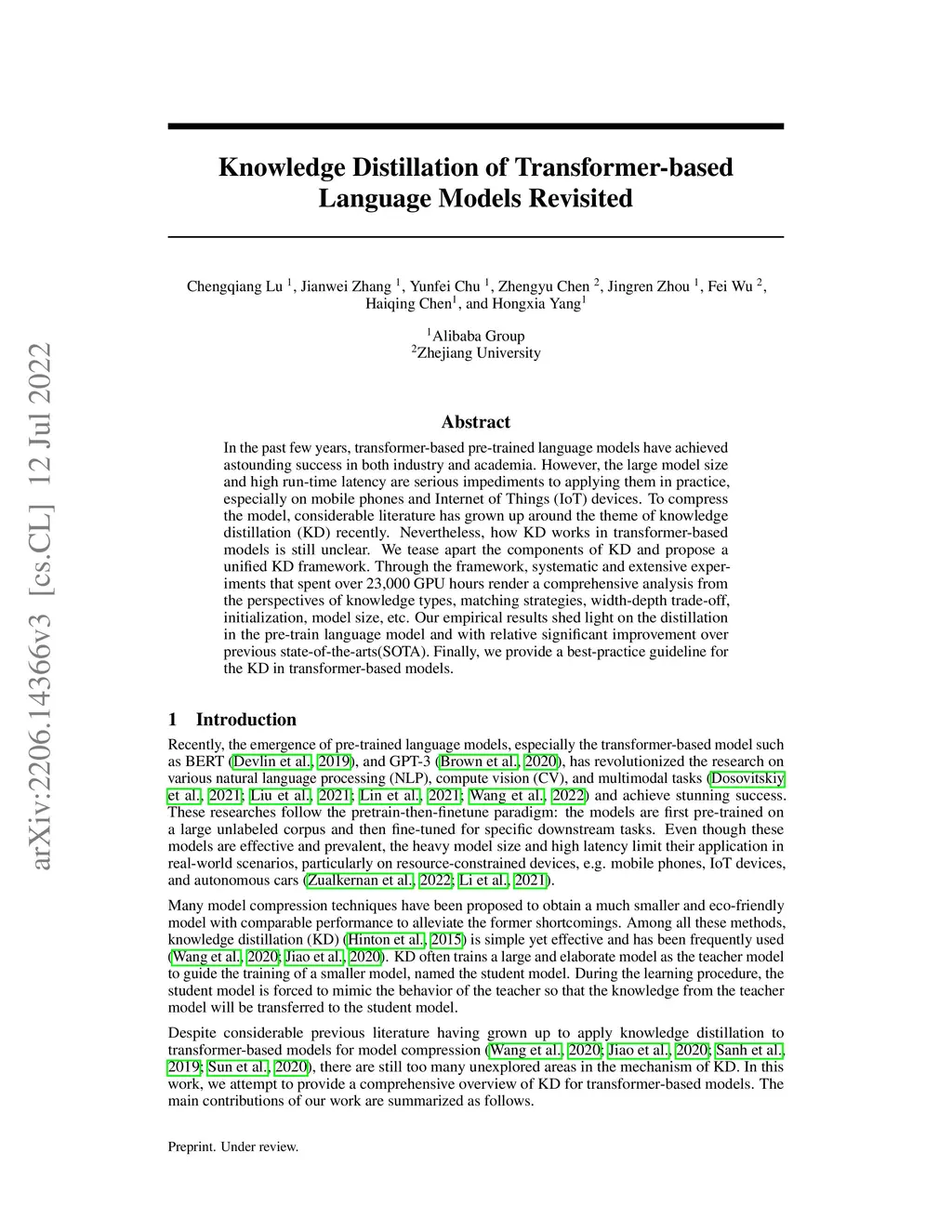 arXiv:2206.14366v3 [cs.CL] 12 Jul 2022

Knowledge Distillation of Transformer-based Language Models Revisited

Chengqiang Lu $^1$, Jianwei Zhang $^1$, Yunfei Chu $^1$, Zhengyu Chen $^2$, Jingren Zhou $^1$, Fei Wu $^2$, Haiqing Chen$^1$, and Hongxia Yang$^1$

$^1$Alibaba Group
$^2$Zhejiang University

Abstract

In the past few years, transformer-based pre-trained language models have achieved astounding success in both industry and academia. However, the large model size and high run-time latency are serious impediments to applying them in practice, especially on mobile phones and Internet of Things (IoT) devices. To compress the model, considerable literature has grown up around the theme of knowledge distillation (KD) recently. Nevertheless, how KD works in transformer-based models is still unclear. We tease apart the components of KD and propose a unified KD framework. Through the framework, systematic and extensive experiments that spent over 23,000 GPU hours render a comprehensive analysis from the perspectives of knowledge types, matching strategies, width-depth trade-off, initialization, model size, etc. Our empirical results shed light on the distillation in the pre-train language model and with relative significant improvement over previous state-of-the-arts(SOTA). Finally, we provide a best-practice guideline for the KD in transformer-based models.

1 Introduction

Recently, the emergence of pre-trained language models, especially the transformer-based model such as BERT (Devlin et al., 2019), and GPT-3 (Brown et al., 2020), has revolutionized the research on various natural language processing (NLP), compute vision (CV), and multimodal tasks (Dosovitskiy et al., 2021; Liu et al., 2021; Lin et al., 2021; Wang et al., 2022) and achieve stunning success. These researches follow the pretrain-then-finetune paradigm: the models are first pre-trained on a large unlabeled corpus and then fine-tuned for specific downstream tasks. Even though these models are effective and prevalent, the heavy model size and high latency limit their application in real-world scenarios, particularly on resource-constrained devices, e.g. mobile phones, IoT devices, and autonomous cars (Zualkernan et al., 2022; Li et al., 2021).

Many model compression techniques have been proposed to obtain a much smaller and eco-friendly model with comparable performance to alleviate the former shortcomings. Among all these methods, knowledge distillation (KD) (Hinton et al., 2015) is simple yet effective and has been frequently used (Wang et al., 2020; Jiao et al., 2020). KD often trains a large and elaborate model as the teacher model to guide the training of a smaller model, named the student model. During the learning procedure, the student model is forced to mimic the behavior of the teacher so that the knowledge from the teacher model will be transferred to the student model.

Despite considerable previous literature having grown up to apply knowledge distillation to transformer-based models for model compression (Wang et al., 2020; Jiao et al., 2020; Sanh et al., 2019; Sun et al., 2020), there are still too many unexplored areas in the mechanism of KD. In this work, we attempt to provide a comprehensive overview of KD for transformer-based models. The main contributions of our work are summarized as follows.

Preprint. Under review.